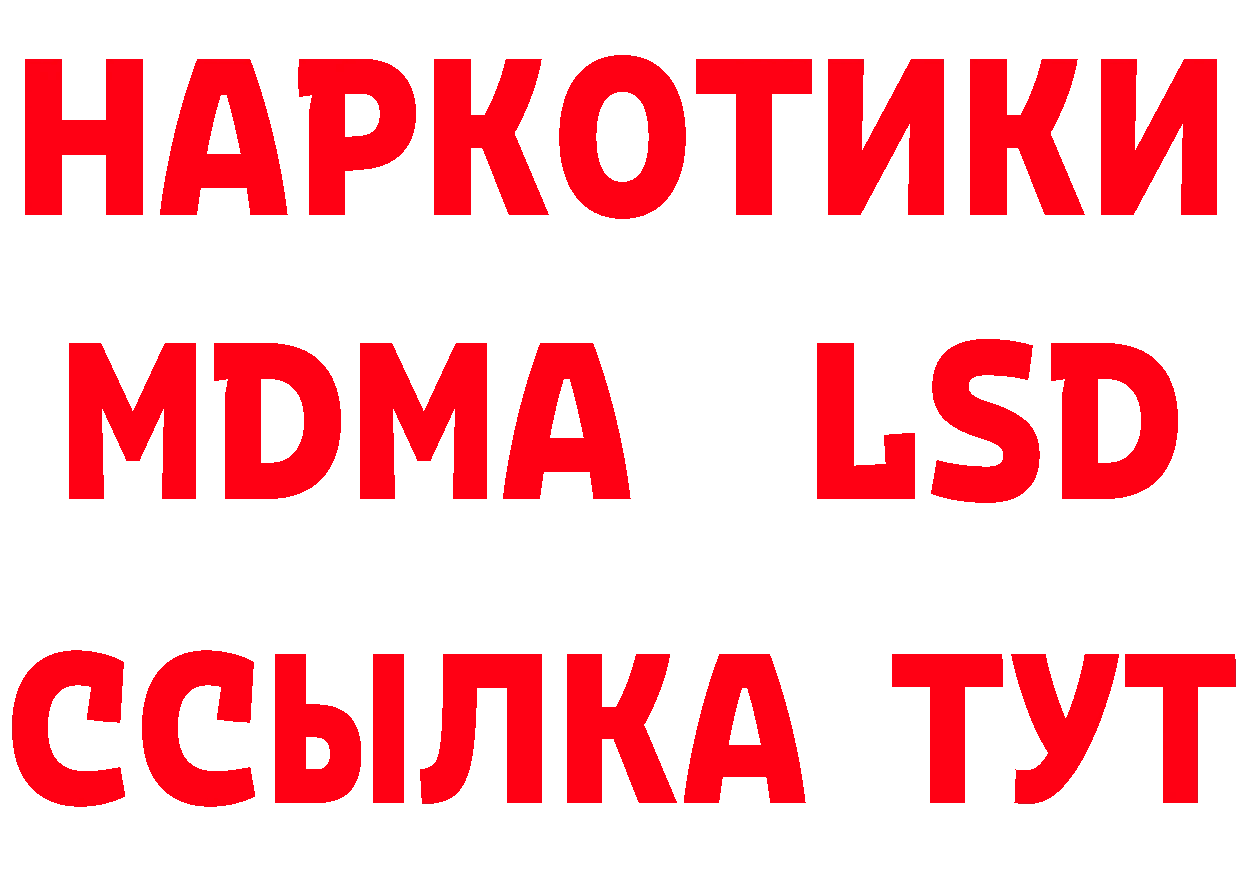 НАРКОТИКИ
MDMA LSD
ССЫЛКА ТУТ